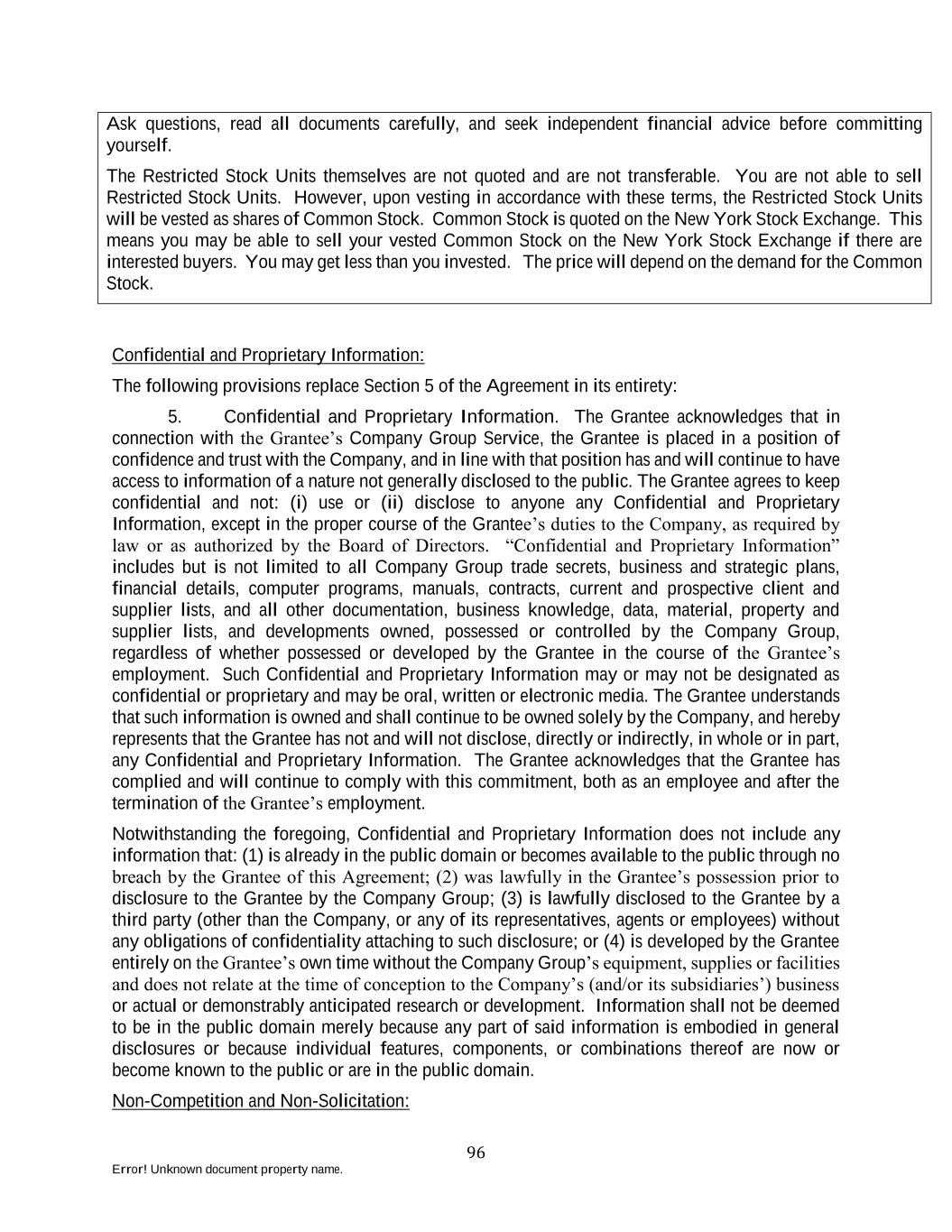 Ask questions, read all documents carefully, and seek independent financial advice before committing yourself.

The Restricted Stock Units themselves are not quoted and are not transferable. You are not able to sell Restricted Stock Units. However, upon vesting in accordance with these terms, the Restricted Stock Units will be vested as shares of Common Stock. Common Stock is quoted on the New York Stock Exchange. This means you may be able to sell your vested Common Stock on the New York Stock Exchange if there are interested buyers. You may get less than you invested. The price will depend on the demand for the Common Stock.

Confidential and Proprietary Information:

The following provisions replace Section 5 of the Agreement in its entirety:

5. Confidential and Proprietary Information. The Grantee acknowledges that in connection with the Grantee's Company Group Service, the Grantee is placed in a position of confidence and trust with the Company, and in line with that position has and will continue to have access to information of a nature not generally disclosed to the public. The Grantee agrees to keep confidential and not: (i) use or (ii) disclose to anyone any Confidential and Proprietary Information, except in the proper course of the Grantee's duties to the Company, as required by law or as authorized by the Board of Directors. "Confidential and Proprietary Information" includes but is not limited to all Company Group trade secrets, business and strategic plans, financial details, computer programs, manuals, contracts, current and prospective client and supplier lists, and all other documentation, business knowledge, data, material, property and supplier lists, and developments owned, possessed or controlled by the Company Group, regardless of whether possessed or developed by the Grantee in the course of the Grantee's employment. Such Confidential and Proprietary Information may or may not be designated as confidential or proprietary and may be oral, written or electronic media. The Grantee understands that such information is owned and shall continue to be owned solely by the Company, and hereby represents that the Grantee has not and will not disclose, directly or indirectly, in whole or in part, any Confidential and Proprietary Information. The Grantee acknowledges that the Grantee has complied and will continue to comply with this commitment, both as an employee and after the termination of the Grantee's employment.

Notwithstanding the foregoing, Confidential and Proprietary Information does not include any information that: (1) is already in the public domain or becomes available to the public through no breach by the Grantee of this Agreement; (2) was lawfully in the Grantee's possession prior to disclosure to the Grantee by the Company Group; (3) is lawfully disclosed to the Grantee by a third party (other than the Company, or any of its representatives, agents or employees) without any obligations of confidentiality attaching to such disclosure; or (4) is developed by the Grantee entirely on the Grantee's own time without the Company Group's equipment, supplies or facilities and does not relate at the time of conception to the Company's (and/or its subsidiaries') business or actual or demonstrably anticipated research or development. Information shall not be deemed to be in the public domain merely because any part of said information is embodied in general disclosures or because individual features, components, or combinations thereof are now or become known to the public or are in the public domain.

Non-Competition and Non-Solicitation:

96

Error! Unknown document property name.